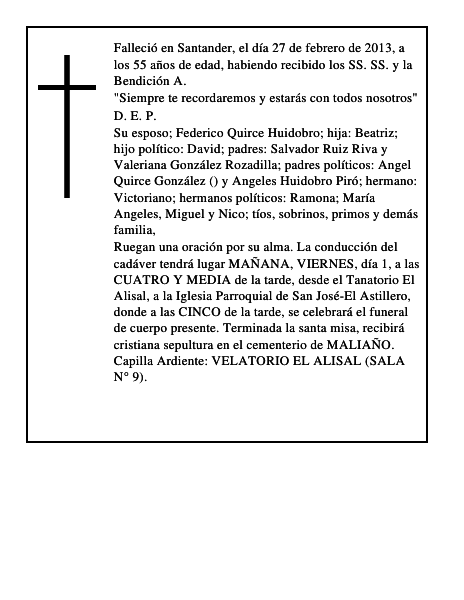 Falleció en Santander, el día 27 de febrero de 2013, a los 55 años de edad, habiendo recibido los SS. SS. y la Bendición A.
"Siempre te recordaremos y estarás con todos nosotros"
D. E. P.
Su esposo; Federico Quirce Huidobro; hija: Beatriz; hijo político: David; padres: Salvador Ruiz Riva y Valeriana González Rozadilla; padres políticos: Angel Quirce González () y Angeles Huidobro Piró; hermano: Victoriano; hermanos políticos: Ramona; María Angeles, Miguel y Nico; tíos, sobrinos, primos y demás familia,
Ruegan una oración por su alma. La conducción del cadáver tendrá lugar MAÑANA, VIERNES, día 1, a las CUATRO Y MEDIA de la tarde, desde el Tanatorio El Alisal, a la Iglesia Parroquial de San José-El Astillero, donde a las CINCO de la tarde, se celebrará el funeral de cuerpo presente. Terminada la santa misa, recibirá cristiana sepultura en el cementerio de MALIAÑO.
Capilla Ardiente: VELATORIO EL ALISAL (SALA N° 9).